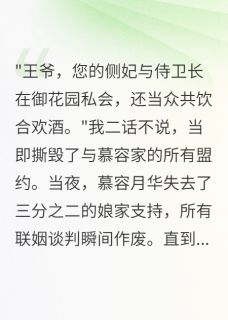 "王爷，您的侧妃与侍卫长在御花园私会，还当众共饮合欢酒。"我二话不说，当即撕毁了与慕容家的所有盟约。当夜，慕容月华失去了三分之二的娘家支持，所有联姻谈判瞬间作废。直到...